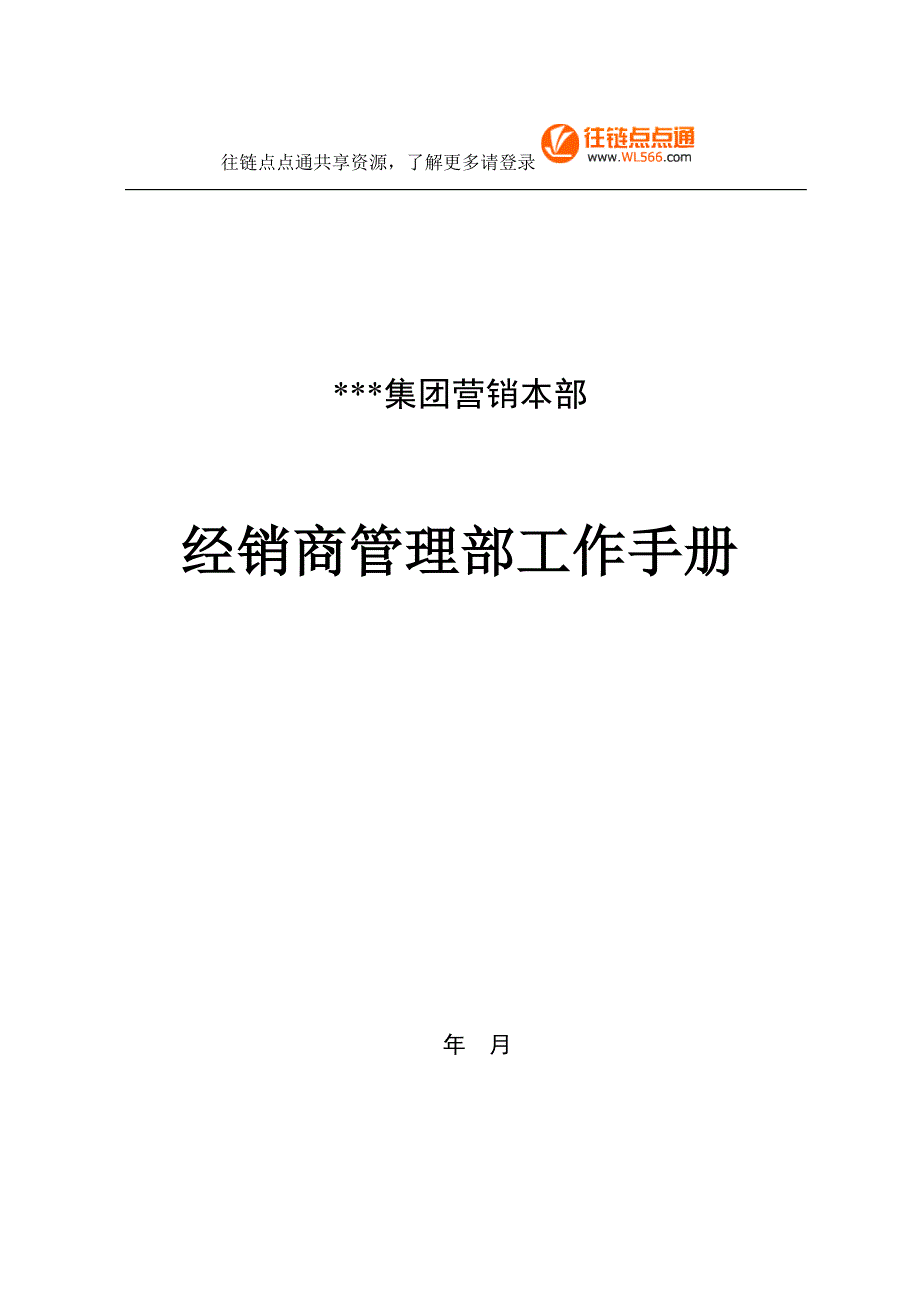 往链点点通共享资源，了解更多请登录 往链点点通 www.WL566.com

***集团营销本部

经销商管理部工作手册

年 月